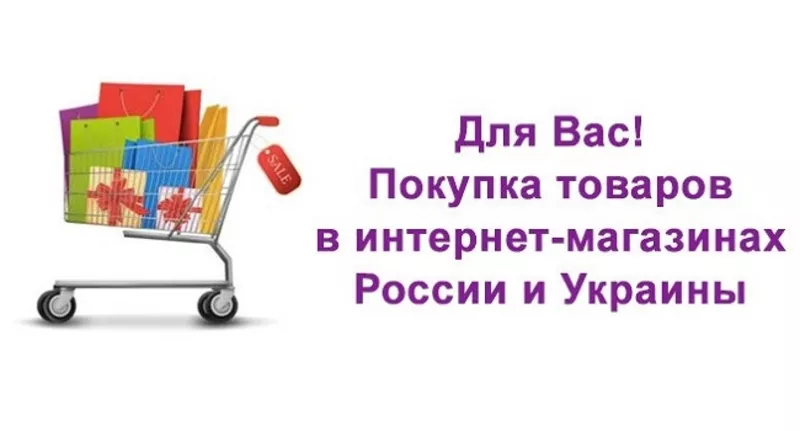 SALE

Для Вас!
Покупка товаров
в интернет-магазинах
России и Украины